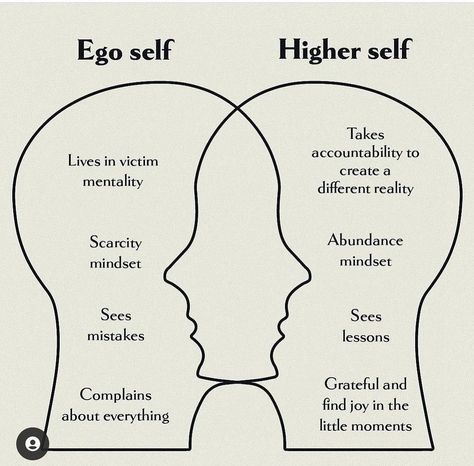 Ego self

Lives in victim mentality

Scarcity mindset

Sees mistakes

Complains about everything

Higher self

Takes accountability to create a different reality

Abundance mindset

Sees lessons

Grateful and find joy in the little moments